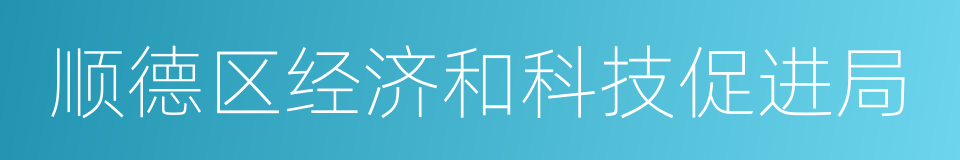 顺德区经济和科技促进局